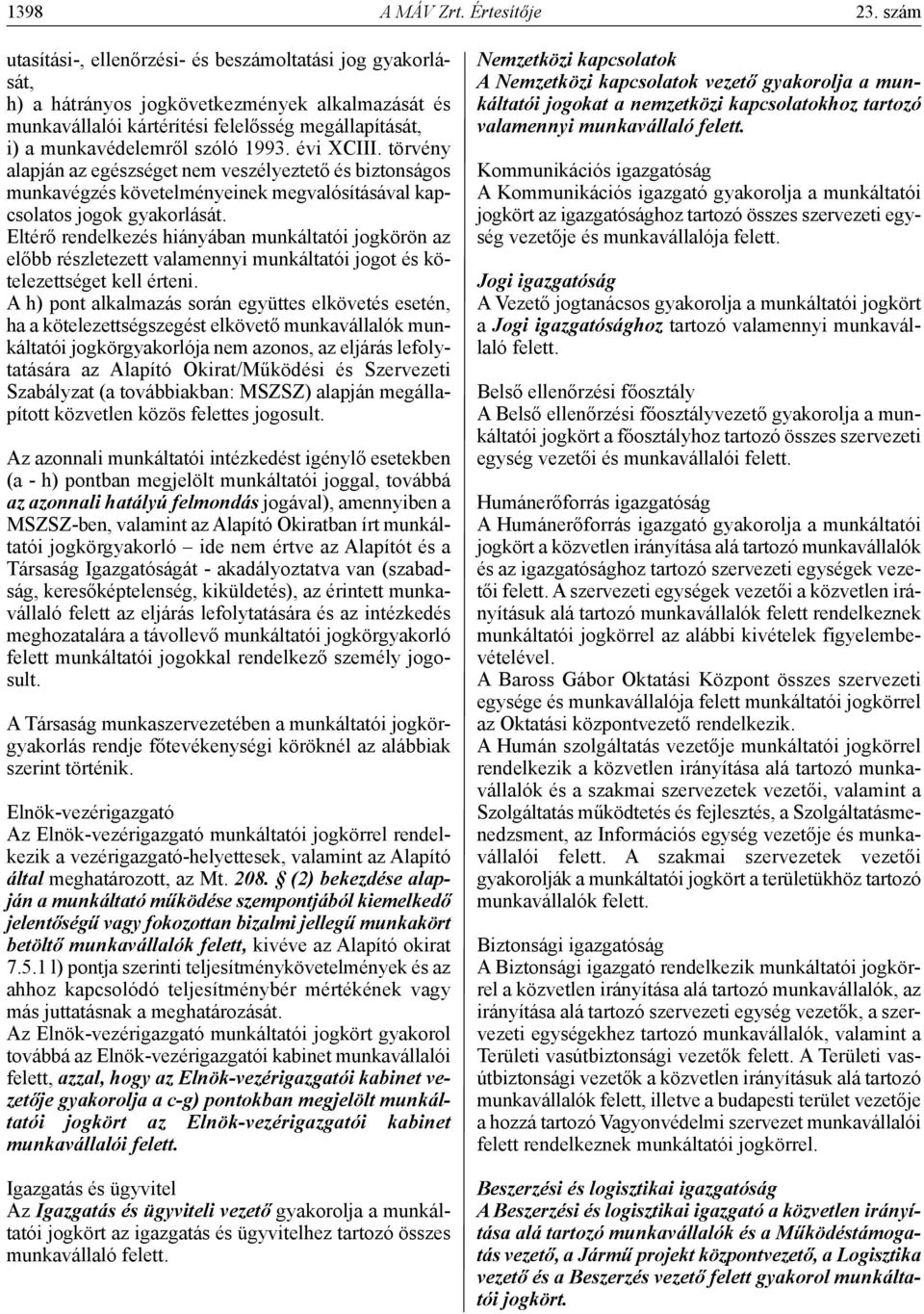 1398 A MÁV Zrt. Értesítője 23. szám

utasítási-, ellenőrzési- és beszámoltatási jog gyakorlását,
h) a hátrányos jogkövetkezmények alkalmazását és munkavállalói kártérítési felelősség megállapítását,
i) a munkavédelemről szóló 1993. évi XCIII. törvény alapján az egészséget nem veszélyeztető és biztonságos munkavégzés követelményeinek megvalósításával kapcsolatos jogok gyakorlását.
Eltérő rendelkezés hiányában munkáltatói jogkörön az előbb részletezett valamennyi munkáltatói jogot és kötelezettséget kell érteni.
A h) pont alkalmazás során együttes elkövetés esetén, ha a kötelezettségszegést elkövető munkavállalók munkáltatói jogkörgyakorlója nem azonos, az eljárás lefolytatására az Alapító Okirat/Működési és Szervezeti Szabályzat (a továbbiakban: MSZSZ) alapján megállapított közvetlen közös felettes jogosult.

Az azonnali munkáltatói intézkedést igénylő esetekben (a - h) pontban megjelölt munkáltatói joggal, továbbá az azonnali hatályú felmondás jogával), amennyiben a MSZSZ-ben, valamint az Alapító Okiratban írt munkáltatói jogkörgyakorló – ide nem értve az Alapítót és a Társaság Igazgatóságát - akadályoztatva van (szabadság, keresőképtelenség, kiküldetés), az érintett munkavállaló felett az eljárás lefolytatására és az intézkedés meghozatalára a távollevő munkáltatói jogkörgyakorló felett munkáltatói jogokkal rendelkező személy jogosult.

A Társaság munkaszervezetében a munkáltatói jogkörgyakorlás rendje főtevékenységi köröknél az alábbiak szerint történik.

Elnök-vezérigazgató
Az Elnök-vezérigazgató munkáltatói jogkörrel rendelkezik a vezérigazgató-helyettesek, valamint az Alapító által meghatározott, az Mt. 208. § (2) bekezdése alapján a munkáltató működése szempontjából kiemelkedő jelentőségű vagy fokozottan bizalmi jellegű munkakört betöltő munkavállalók felett, kivéve az Alapító okirat 7.5.1 l) pontja szerinti teljesítménykövetelmények és az ahhoz kapcsolódó teljesítménybér mértékének vagy más juttatásnak a meghatározását.
Az Elnök-vezérigazgató munkáltatói jogkört gyakorol továbbá az Elnök-vezérigazgatói kabinet munkavállalói felett, azzal, hogy az Elnök-vezérigazgatói kabinet vezetője gyakorolja a c-g) pontokban megjelölt munkáltatói jogkört az Elnök-vezérigazgatói kabinet munkavállalói felett.

Igazgatás és ügyvitel
Az Igazgatás és ügyviteli vezető gyakorolja a munkáltatói jogkört az igazgatás és ügyvitelhez tartozó összes munkavállaló felett.

Nemzetközi kapcsolatok
A Nemzetközi kapcsolatok vezető gyakorolja a munkáltatói jogokat a nemzetközi kapcsolatokhoz tartozó valamennyi munkavállaló felett.

Kommunikációs igazgatóság
A Kommunikációs igazgató gyakorolja a munkáltatói jogkört az igazgatósághoz tartozó összes szervezeti egység vezetője és munkavállalója felett.

Jogi igazgatóság
A Vezető jogtanácsos gyakorolja a munkáltatói jogkört a Jogi igazgatósághoz tartozó valamennyi munkavállaló felett.

Belső ellenőrzési főosztály
A Belső ellenőrzési főosztályvezető gyakorolja a munkáltatói jogkört a főosztályhoz tartozó összes szervezeti egység vezetői és munkavállalói felett.

Humánerőforrás igazgatóság
A Humánerőforrás igazgató gyakorolja a munkáltatói jogkört a közvetlen irányítása alá tartozó munkavállalók és az igazgatósághoz tartozó szervezeti egységek vezetői felett. A szervezeti egységek vezetői a közvetlen irányításuk alá tartozó munkavállalók felett rendelkeznek munkáltatói jogkörrel az alábbi kivételek figyelembevételével.
A Baross Gábor Oktatási Központ összes szervezeti egysége és munkavállalója felett munkáltatói jogkörrel az Oktatási központvezető rendelkezik.
A Humán szolgáltatás vezetője munkáltatói jogkörrel rendelkezik a közvetlen irányítása alá tartozó munkavállalók és a szakmai szervezetek vezetői, valamint a Szolgáltatás működtetés és fejlesztés, a Szolgáltatásmenedzsment, az Információs egység vezetője és munkavállalói felett. A szakmai szervezetek vezetői gyakorolják a munkáltatói jogkört a területükhöz tartozó munkavállalók felett.

Biztonsági igazgatóság
A Biztonsági igazgató rendelkezik munkáltatói jogkörrel a közvetlen irányítása alá tartozó munkavállalók, az irányítása alá tartozó szervezeti egység vezetők, a szervezeti egységekhez tartozó munkavállalók, valamint a Területi vasútbiztonsági vezetők felett. A Területi vasútbiztonsági vezetők a közvetlen irányításuk alá tartozó munkavállalók felett, illetve a budapesti terület vezetője a hozzá tartozó Vagyonvédelmi szervezet munkavállalói felett rendelkeznek munkáltatói jogkörrel.

Beszerzési és logisztikai igazgatóság
A Beszerzési és logisztikai igazgató a közvetlen irányítása alá tartozó munkavállalók és a Működéstámogatás vezető, a Jármű projekt központvezető, a Logisztika vezető és a Beszerzés vezető felett gyakorol munkáltatói jogkört.